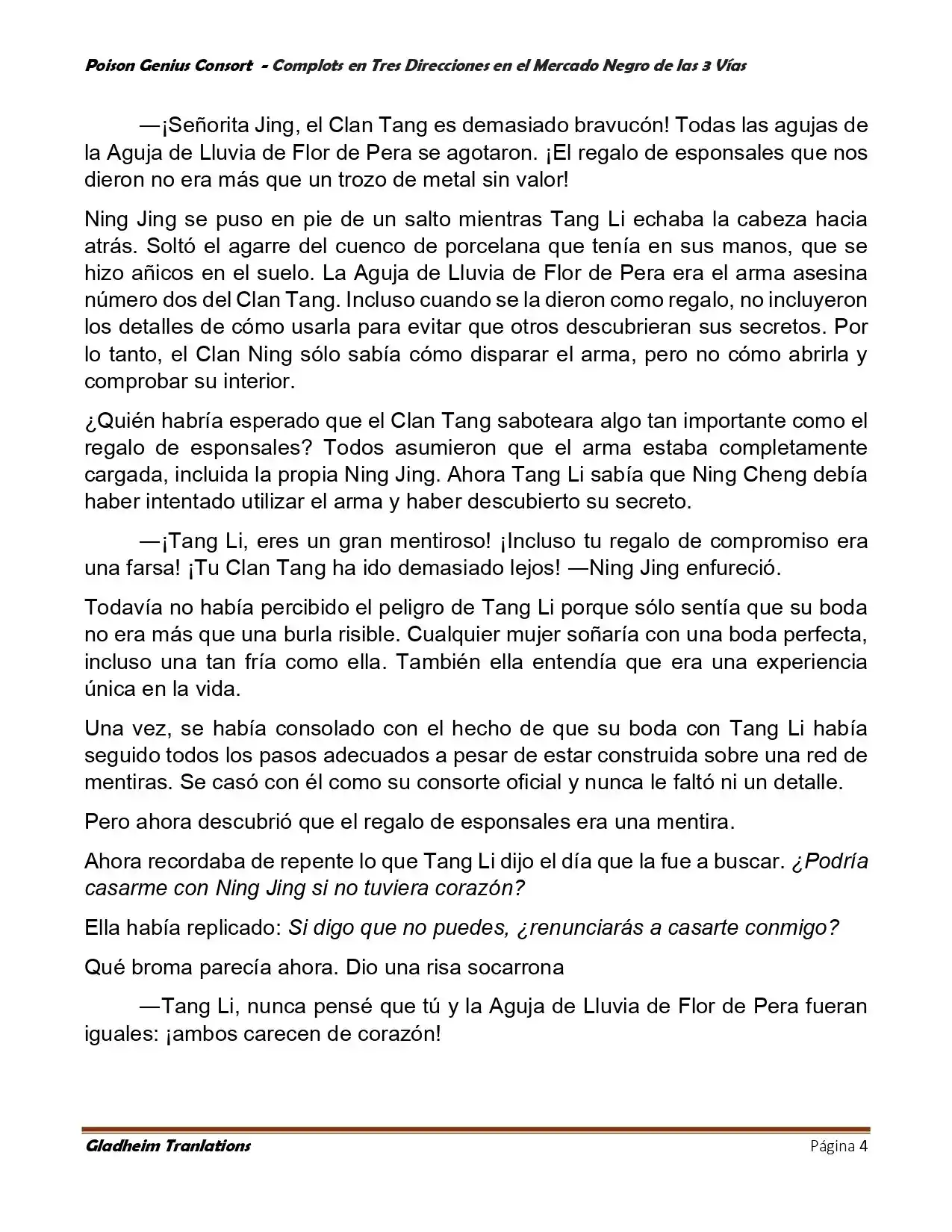 Poison Genius Consort - Complots en Tres Direcciones en el Mercado Negro de las 3 Vías

—¡Señorita Jing, el Clan Tang es demasiado bravucón! Todas las agujas de la Aguja de Lluvia de Flor de Pera se agotaron. ¡El regalo de esponsales que nos dieron no era más que un trozo de metal sin valor!

Ning Jing se puso en pie de un salto mientras Tang Li echaba la cabeza hacia atrás. Soltó el agarre del cuenco de porcelana que tenía en sus manos, que se hizo añicos en el suelo. La Aguja de Lluvia de Flor de Pera era el arma asesina número dos del Clan Tang. Incluso cuando se la dieron como regalo, no incluyeron los detalles de cómo usarla para evitar que otros descubrieran sus secretos. Por lo tanto, el Clan Ning sólo sabía cómo disparar el arma, pero no cómo abrirla y comprobar su interior.

¿Quién habría esperado que el Clan Tang saboteara algo tan importante como el regalo de esponsales? Todos asumieron que el arma estaba completamente cargada, incluida la propia Ning Jing. Ahora Tang Li sabía que Ning Cheng debía haber intentado utilizar el arma y haber descubierto su secreto.

—¡Tang Li, eres un gran mentiroso! ¡Incluso tu regalo de compromiso era una farsa! ¡Tu Clan Tang ha ido demasiado lejos! —Ning Jing enfureció.

Todavía no había percibido el peligro de Tang Li porque sólo sentía que su boda no era más que una burla risible. Cualquier mujer soñaría con una boda perfecta, incluso una tan fría como ella. También ella entendía que era una experiencia única en la vida.

Una vez, se había consolado con el hecho de que su boda con Tang Li había seguido todos los pasos adecuados a pesar de estar construida sobre una red de mentiras. Se casó con él como su consorte oficial y nunca le faltó ni un detalle.

Pero ahora descubrió que el regalo de esponsales era una mentira.

Ahora recordaba de repente lo que Tang Li dijo el día que la fue a buscar. ¿Podría casarme con Ning Jing si no tuviera corazón?

Ella había replicado: Si digo que no puedes, ¿renunciarás a casarte conmigo?

Qué broma parecía ahora. Dio una risa socarrona

—Tang Li, nunca pensé que tú y la Aguja de Lluvia de Flor de Pera fueran iguales: ¡ambos carecen de corazón!

Gladheim Tranlations Página 4